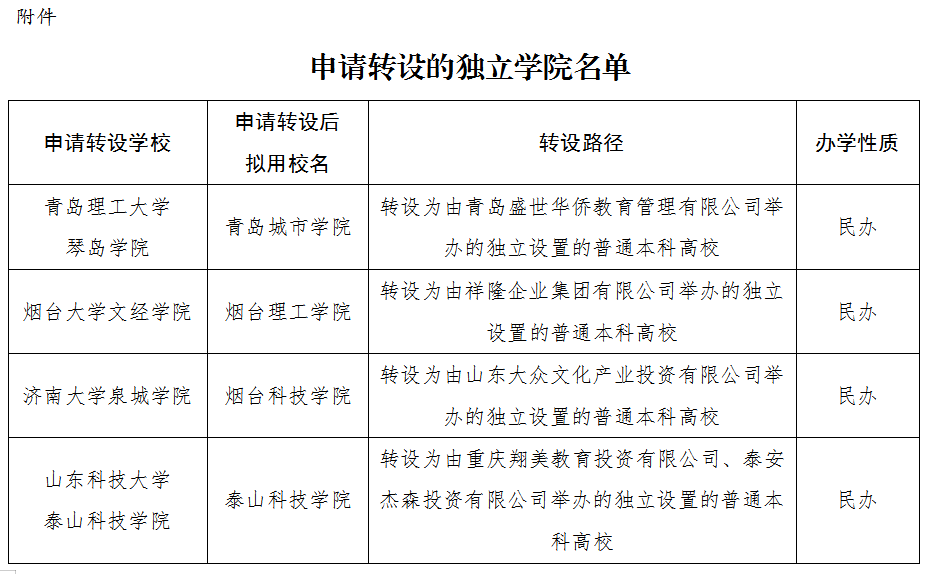 附件

申请转设的独立学院名单

| 申请转设学校 | 申请转设后拟用校名 | 转设路径 | 办学性质 |
|---|---|---|---|
| 青岛理工大学琴岛学院 | 青岛城市学院 | 转设为由青岛盛世华侨教育管理有限公司举办的独立设置的普通本科高校 | 民办 |
| 烟台大学文经学院 | 烟台理工学院 | 转设为由祥隆企业集团有限公司举办的独立设置的普通本科高校 | 民办 |
| 济南大学泉城学院 | 烟台科技学院 | 转设为由山东大众文化产业投资有限公司举办的独立设置的普通本科高校 | 民办 |
| 山东科技大学泰山科技学院 | 泰山科技学院 | 转设为由重庆翔美教育投资有限公司、泰安杰森投资有限公司举办的独立设置的普通本科高校 | 民办 |